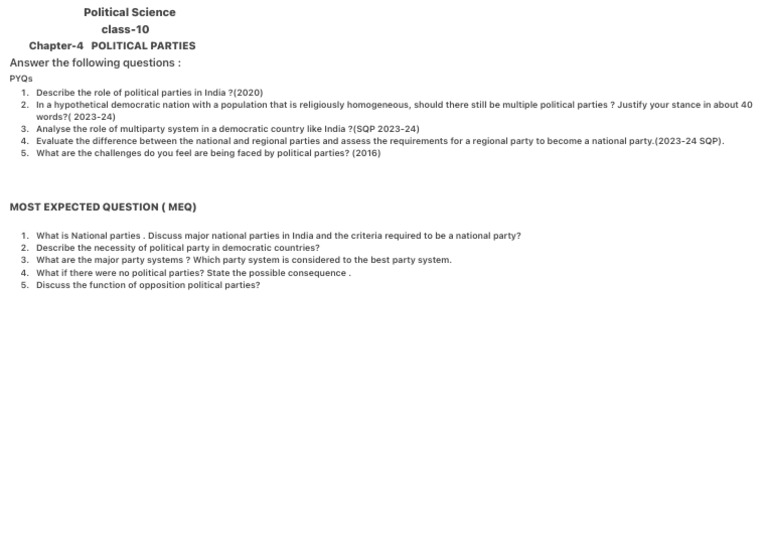 Political Science
class-10
Chapter-4 POLITICAL PARTIES

Answer the following questions :

PYQs

1. Describe the role of political parties in India ?(2020)
2. In a hypothetical democratic nation with a population that is religiously homogeneous, should there still be multiple political parties ? Justify your stance in about 40 words?( 2023-24)
3. Analyse the role of multiparty system in a democratic country like India ?(SQP 2023-24)
4. Evaluate the difference between the national and regional parties and assess the requirements for a regional party to become a national party.(2023-24 SQP).
5. What are the challenges do you feel are being faced by political parties? (2016)

MOST EXPECTED QUESTION ( MEQ)

1. What is National parties . Discuss major national parties in India and the criteria required to be a national party?
2. Describe the necessity of political party in democratic countries?
3. What are the major party systems ? Which party system is considered to the best party system.
4. What if there were no political parties? State the possible consequence .
5. Discuss the function of opposition political parties?